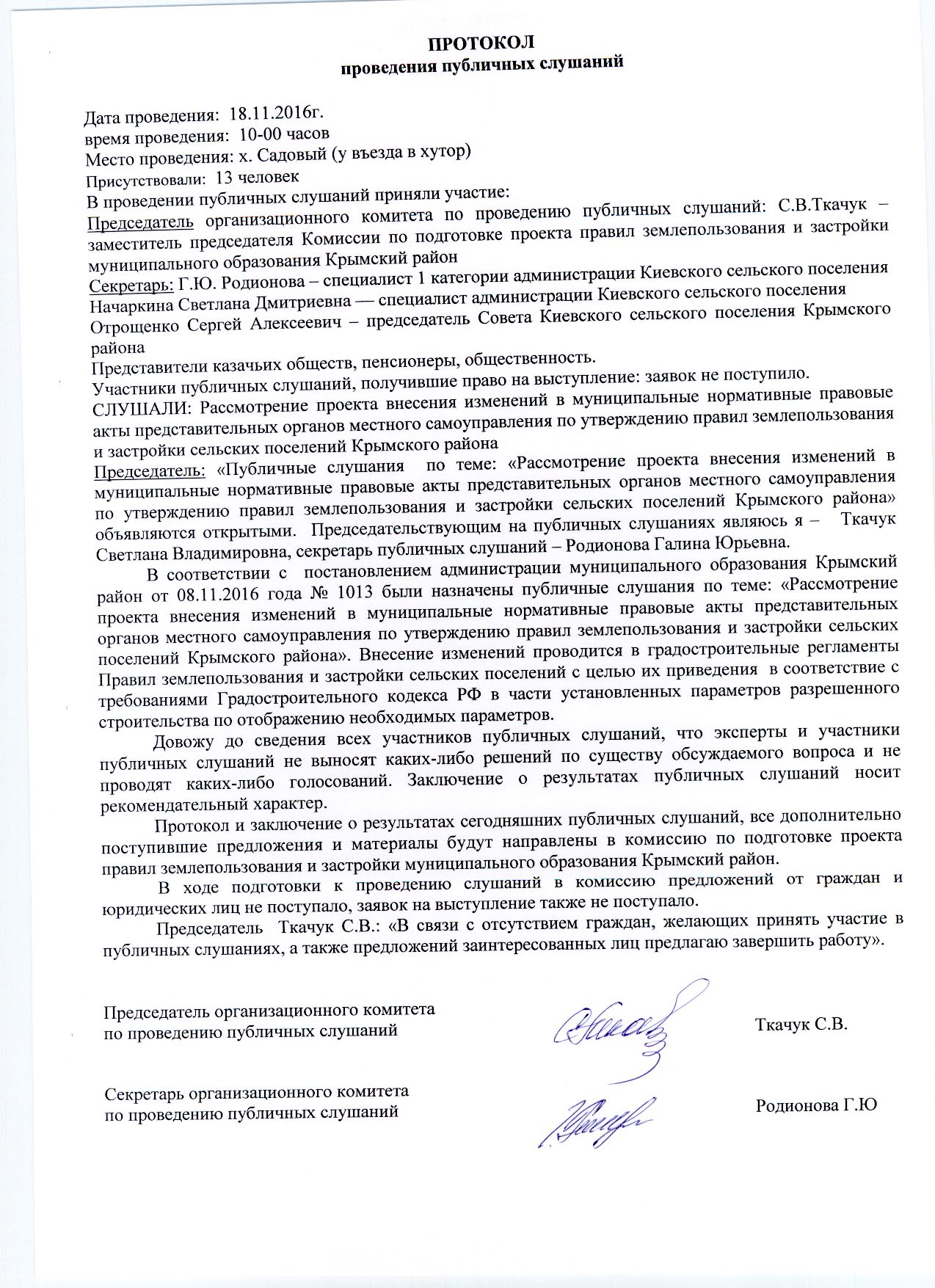 ПРОТОКОЛ
проведения публичных слушаний

Дата проведения: 18.11.2016г.
время проведения: 10-00 часов
Место проведения: х. Садовый (у въезда в хутор)
Присутствовали: 13 человек
В проведении публичных слушаний приняли участие:
Председатель организационного комитета по проведению публичных слушаний: С.В.Ткачук – заместитель председателя Комиссии по подготовке проекта правил землепользования и застройки муниципального образования Крымский район
Секретарь: Г.Ю. Родионова – специалист 1 категории администрации Киевского сельского поселения
Начаркина Светлана Дмитриевна — специалист администрации Киевского сельского поселения
Отрощенко Сергей Алексеевич – председатель Совета Киевского сельского поселения Крымского района
Представители казачьих обществ, пенсионеры, общественность.
Участники публичных слушаний, получившие право на выступление: заявок не поступило.
СЛУШАЛИ: Рассмотрение проекта внесения изменений в муниципальные нормативные правовые акты представительных органов местного самоуправления по утверждению правил землепользования и застройки сельских поселений Крымского района
Председатель: «Публичные слушания по теме: «Рассмотрение проекта внесения изменений в муниципальные нормативные правовые акты представительных органов местного самоуправления по утверждению правил землепользования и застройки сельских поселений Крымского района» объявляются открытыми. Председательствующим на публичных слушаниях являюсь я – Ткачук Светлана Владимировна, секретарь публичных слушаний – Родионова Галина Юрьевна.

В соответствии с постановлением администрации муниципального образования Крымский район от 08.11.2016 года № 1013 были назначены публичные слушания по теме: «Рассмотрение проекта внесения изменений в муниципальные нормативные правовые акты представительных органов местного самоуправления по утверждению правил землепользования и застройки сельских поселений Крымского района». Внесение изменений проводится в градостроительные регламенты Правил землепользования и застройки сельских поселений с целью их приведения в соответствие с требованиями Градостроительного кодекса РФ в части установленных параметров разрешенного строительства по отображению необходимых параметров.

Довожу до сведения всех участников публичных слушаний, что эксперты и участники публичных слушаний не выносят каких-либо решений по существу обсуждаемого вопроса и не проводят каких-либо голосований. Заключение о результатах публичных слушаний носит рекомендательный характер.

Протокол и заключение о результатах сегодняшних публичных слушаний, все дополнительно поступившие предложения и материалы будут направлены в комиссию по подготовке проекта правил землепользования и застройки муниципального образования Крымский район.

В ходе подготовки к проведению слушаний в комиссию предложений от граждан и юридических лиц не поступало, заявок на выступление также не поступало.

Председатель Ткачук С.В.: «В связи с отсутствием граждан, желающих принять участие в публичных слушаниях, а также предложений заинтересованных лиц предлагаю завершить работу».

Председатель организационного комитета по проведению публичных слушаний Ткачук С.В.

Секретарь организационного комитета по проведению публичных слушаний Родионова Г.Ю